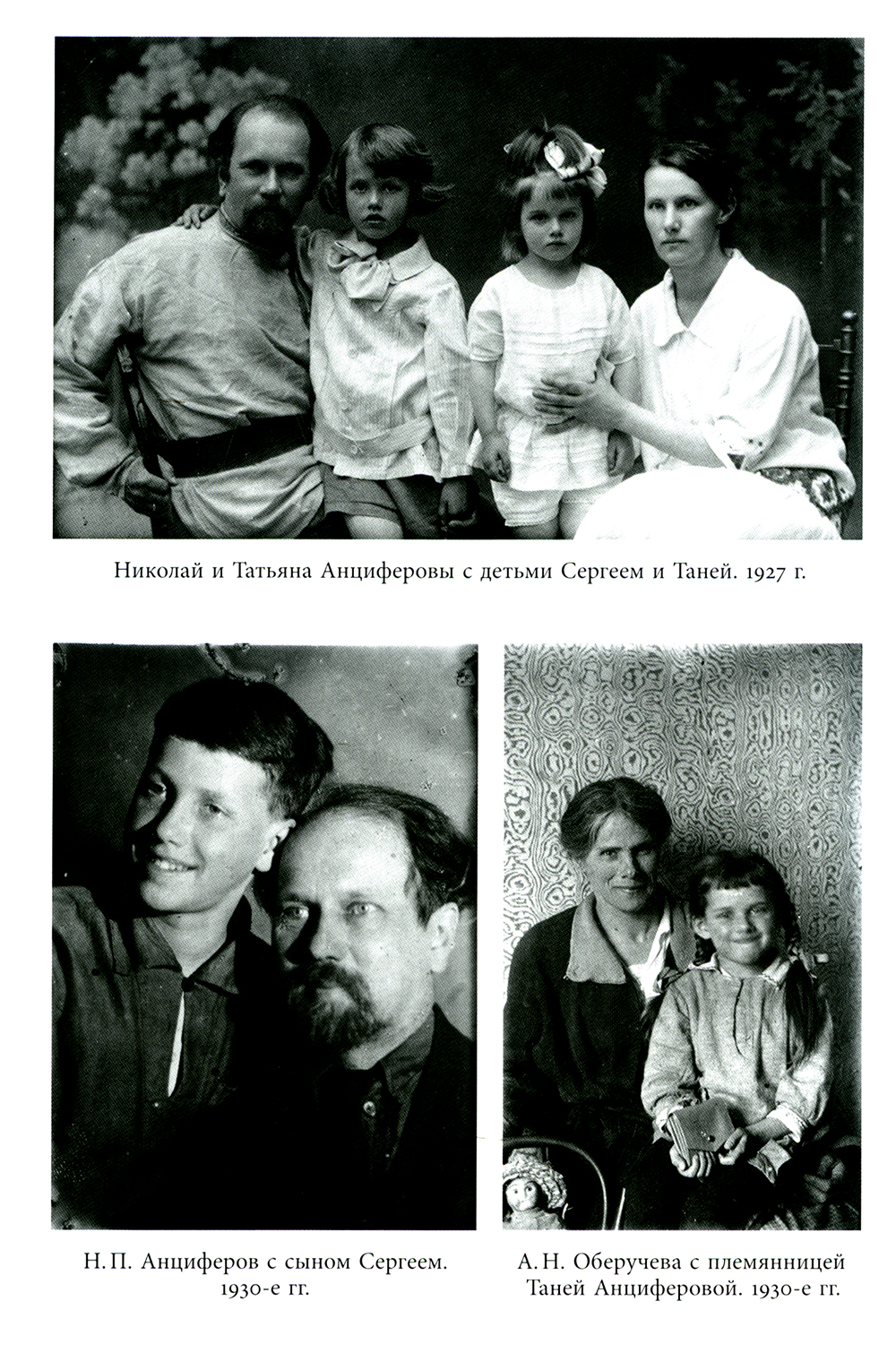 Николай и Татьяна Анциферовы с детьми Сергеем и Таней. 1927 г.

Н. П. Анциферов с сыном Сергеем. 1930-е гг.

А. Н. Оберучева с племянницей Таней Анциферовой. 1930-е гг.